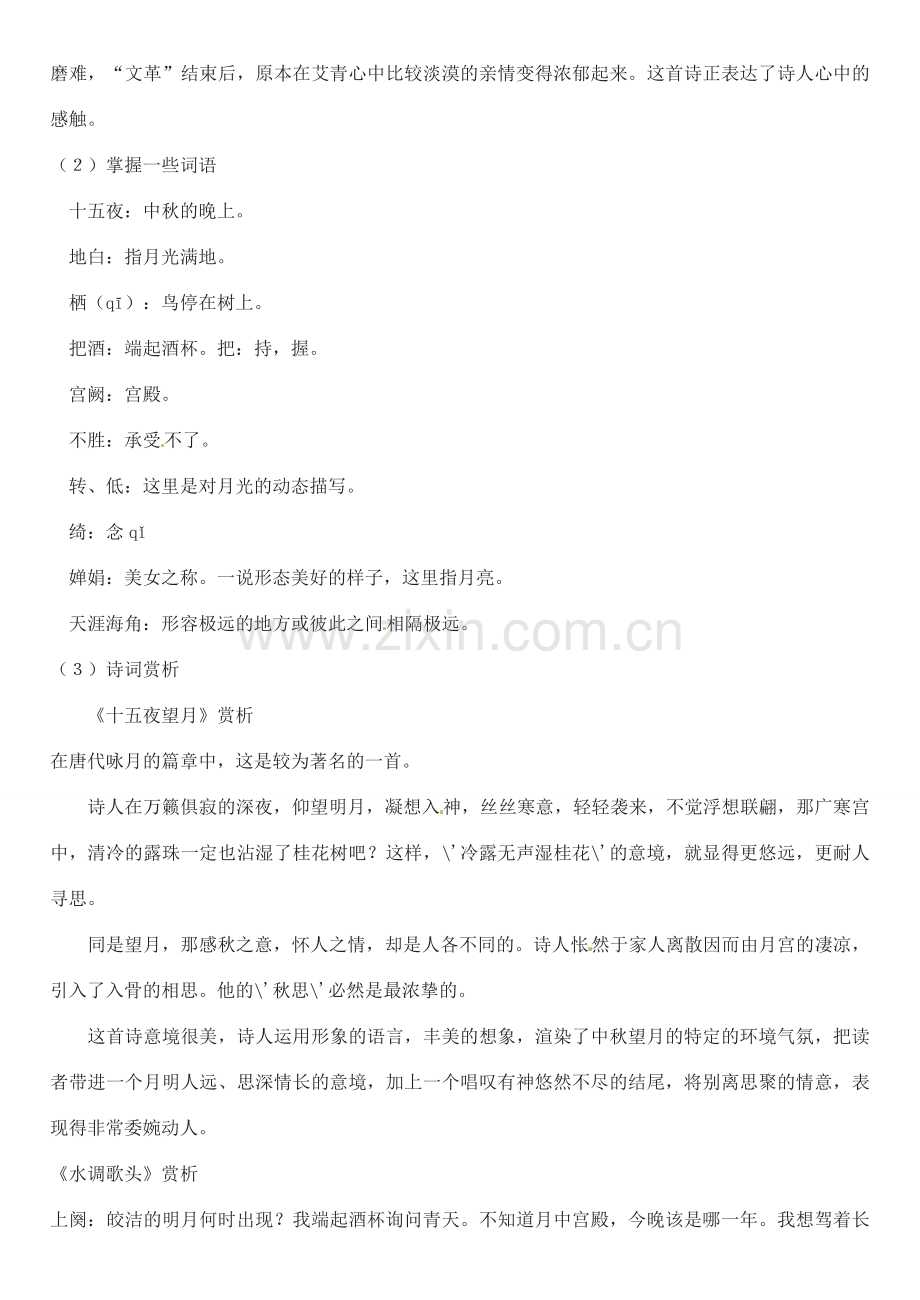 磨难，“文革”结束后，原本在艾青心中比较淡漠的亲情变得浓郁起来。这首诗正表达了诗人心中的感触。

（2）掌握一些词语

十五夜：中秋的晚上。

地白：指月光满地。

栖（qī）：鸟停在树上。

把酒：端起酒杯。把：持，握。

宫阙：宫殿。

不胜：承受不了。

转、低：这里是对月光的动态描写。

绮：念 qǐ

婵娟：美女之称。一说形态美好的样子，这里指月亮。

天涯海角：形容极远的地方或彼此之间相隔极远。

www.zixin.com.cn

（3）诗词赏析

《十五夜望月》赏析

在唐代咏月的篇章中，这是较为著名的一首。

诗人在万籁俱寂的深夜，仰望明月，凝想入神，丝丝寒意，轻轻袭来，不觉浮想联翩，那广寒宫中，清冷的露珠一定也沾湿了桂花树吧？这样，\'冷露无声湿桂花\'的意境，就显得更悠远，更耐人寻思。

同是望月，那感秋之意，怀人之情，却是人各不同的。诗人怅然于家人离散因而由月宫的凄凉，引入了入骨的相思。他的\'秋思\'必然是最浓挚的。

这首诗意境很美，诗人运用形象的语言，丰美的想象，渲染了中秋望月的特定的环境气氛，把读者带进一个月明人远、思深情长的意境，加上一个唱叹有神悠然不尽的结尾，将别离思聚的情意，表现得非常委婉动人。

《水调歌头》赏析

上阕：皎洁的明月何时出现？我端起酒杯询问青天。不知道月中宫殿，今晚该是哪一年。我想驾着长